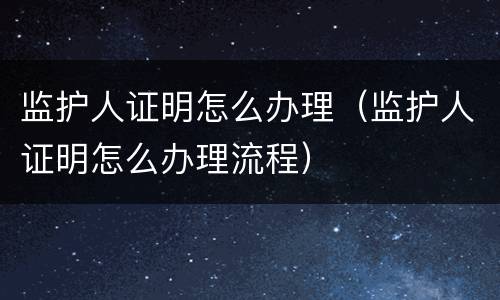 监护人证明怎么办理（监护人证明怎么办理流程）